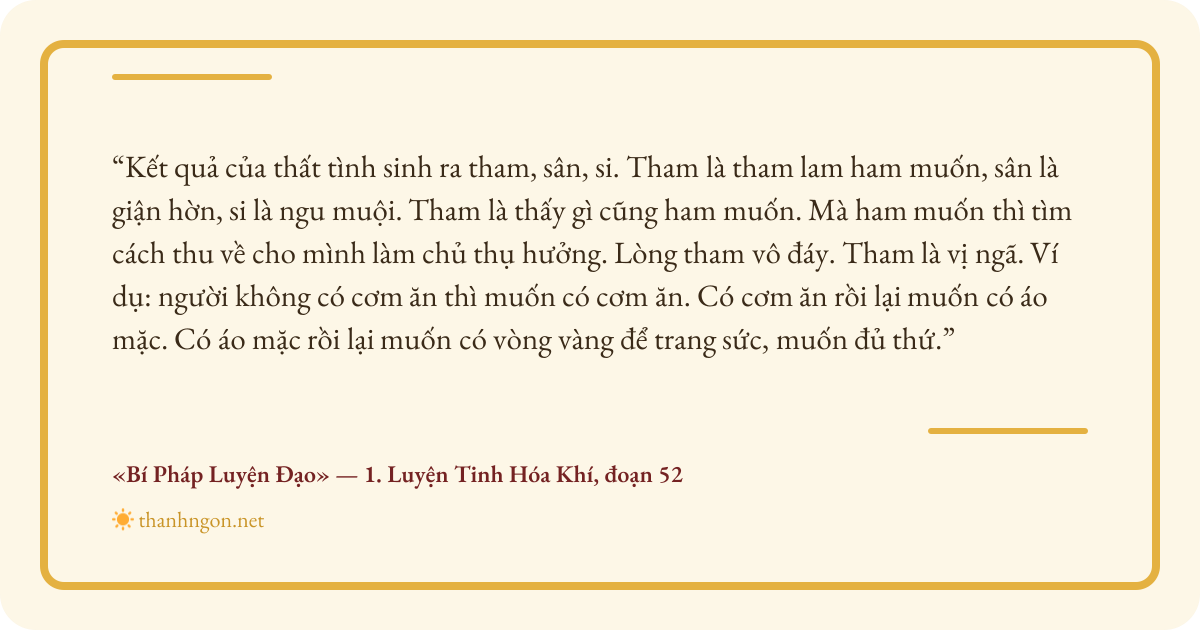 "Kết quả của thất tình sinh ra tham, sân, si. Tham là tham lam ham muốn, sân là giận hờn, si là ngu muội. Tham là thấy gì cũng ham muốn. Mà ham muốn thì tìm cách thu về cho mình làm chủ thụ hưởng. Lòng tham vô đáy. Tham là vị ngã. Ví dụ: người không có cơm ăn thì muốn có cơm ăn. Có cơm ăn rồi lại muốn có áo mặc. Có áo mặc rồi lại muốn có vòng vàng để trang sức, muốn đủ thứ."

«Bí Pháp Luyện Đạo» — 1. Luyện Tinh Hóa Khí, đoạn 52

thanhngon.net